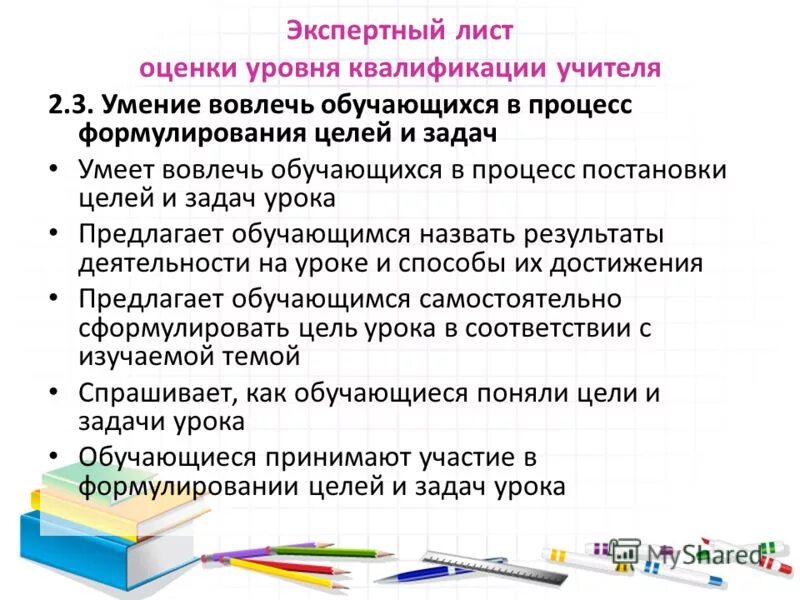 Экспертный лист
оценки уровня квалификации учителя

2.3. Умение вовлечь обучающихся в процесс формулирования целей и задач

• Умеет вовлечь обучающихся в процесс постановки целей и задач урока
• Предлагает обучающимся назвать результаты деятельности на уроке и способы их достижения
• Предлагает обучающимся самостоятельно сформулировать цель урока в соответствии с изучаемой темой
• Спрашивает, как обучающиеся поняли цели и задачи урока
• Обучающиеся принимают участие в формулировании целей и задач урока

MyShared